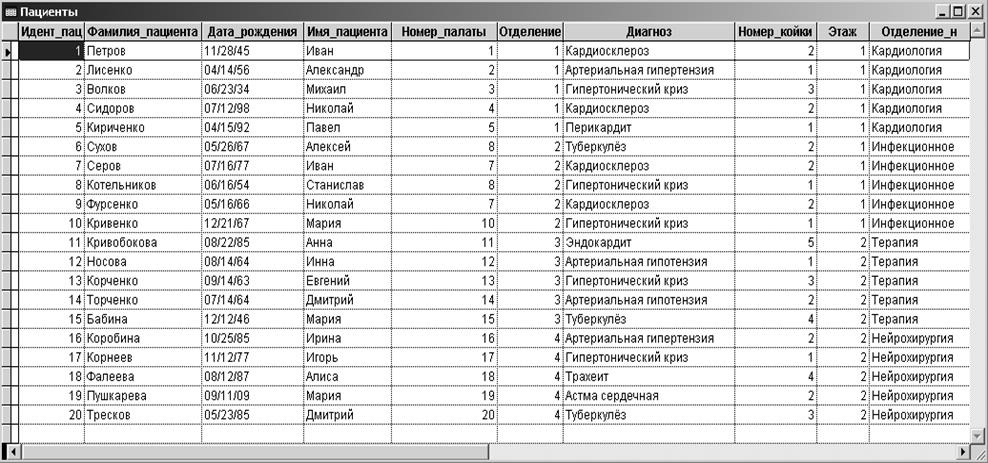 Пациенты

| Идент_пац | Фамилия_пациента | Дата_рождения | Имя_пациента | Номер_палаты | Отделение | Диагноз | Номер_койки | Этаж | Отделение_н |
|---|---|---|---|---|---|---|---|---|---|
| 1 | Петров | 11/28/45 | Иван | 1 | 1 | Кардиосклероз | 2 | 1 | Кардиология |
| 2 | Лисенко | 04/14/56 | Александр | 2 | 1 | Артериальная гипертензия | 1 | 1 | Кардиология |
| 3 | Волков | 06/23/34 | Михаил | 3 | 1 | Гипертонический криз | 3 | 1 | Кардиология |
| 4 | Сидоров | 07/12/98 | Николай | 4 | 1 | Кардиосклероз | 2 | 1 | Кардиология |
| 5 | Кириченко | 04/15/92 | Павел | 5 | 1 | Перикардит | 1 | 1 | Кардиология |
| 6 | Сухов | 05/26/67 | Алексей | 8 | 2 | Туберкулёз | 2 | 1 | Инфекционное |
| 7 | Серов | 07/16/77 | Иван | 7 | 2 | Кардиосклероз | 2 | 1 | Инфекционное |
| 8 | Котельников | 06/16/54 | Станислав | 8 | 2 | Гипертонический криз | 1 | 1 | Инфекционное |
| 9 | Фурсенко | 05/16/66 | Николай | 7 | 2 | Кардиосклероз | 2 | 1 | Инфекционное |
| 10 | Кривенко | 12/21/67 | Мария | 10 | 2 | Гипертонический криз | 1 | 1 | Инфекционное |
| 11 | Кривобокова | 08/22/85 | Анна | 11 | 3 | Эндокардит | 5 | 2 | Терапия |
| 12 | Носова | 08/14/64 | Инна | 12 | 3 | Артериальная гипотензия | 1 | 2 | Терапия |
| 13 | Корченко | 09/14/63 | Евгений | 13 | 3 | Гипертонический криз | 3 | 2 | Терапия |
| 14 | Торченко | 07/14/64 | Дмитрий | 14 | 3 | Артериальная гипотензия | 2 | 2 | Терапия |
| 15 | Бабина | 12/12/46 | Мария | 15 | 3 | Туберкулёз | 4 | 2 | Терапия |
| 16 | Коробина | 10/25/85 | Ирина | 16 | 4 | Артериальная гипертензия | 2 | 2 | Нейрохирургия |
| 17 | Корнеев | 11/12/77 | Игорь | 17 | 4 | Гипертонический криз | 1 | 2 | Нейрохирургия |
| 18 | Фалеева | 08/12/87 | Алиса | 18 | 4 | Трахеит | 4 | 2 | Нейрохирургия |
| 19 | Пушкарева | 09/11/09 | Мария | 19 | 4 | Астма сердечная | 2 | 2 | Нейрохирургия |
| 20 | Тресков | 05/23/85 | Дмитрий | 20 | 4 | Туберкулёз | 3 | 2 | Нейрохирургия |